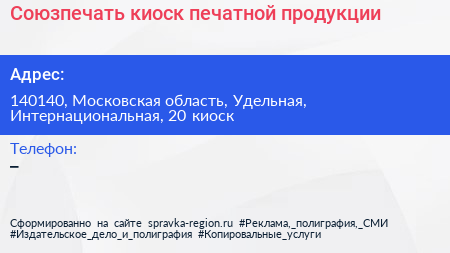 Союзпечать киоск печатной продукции

Адрес:

140140, Московская область, Удельная, Интернациональная, 20 киоск

Телефон:

–

Сформированно на сайте spravka-region.ru #Реклама,_полиграфия,_СМИ #Издательское_дело_и_полиграфия #Копировальные_услуги